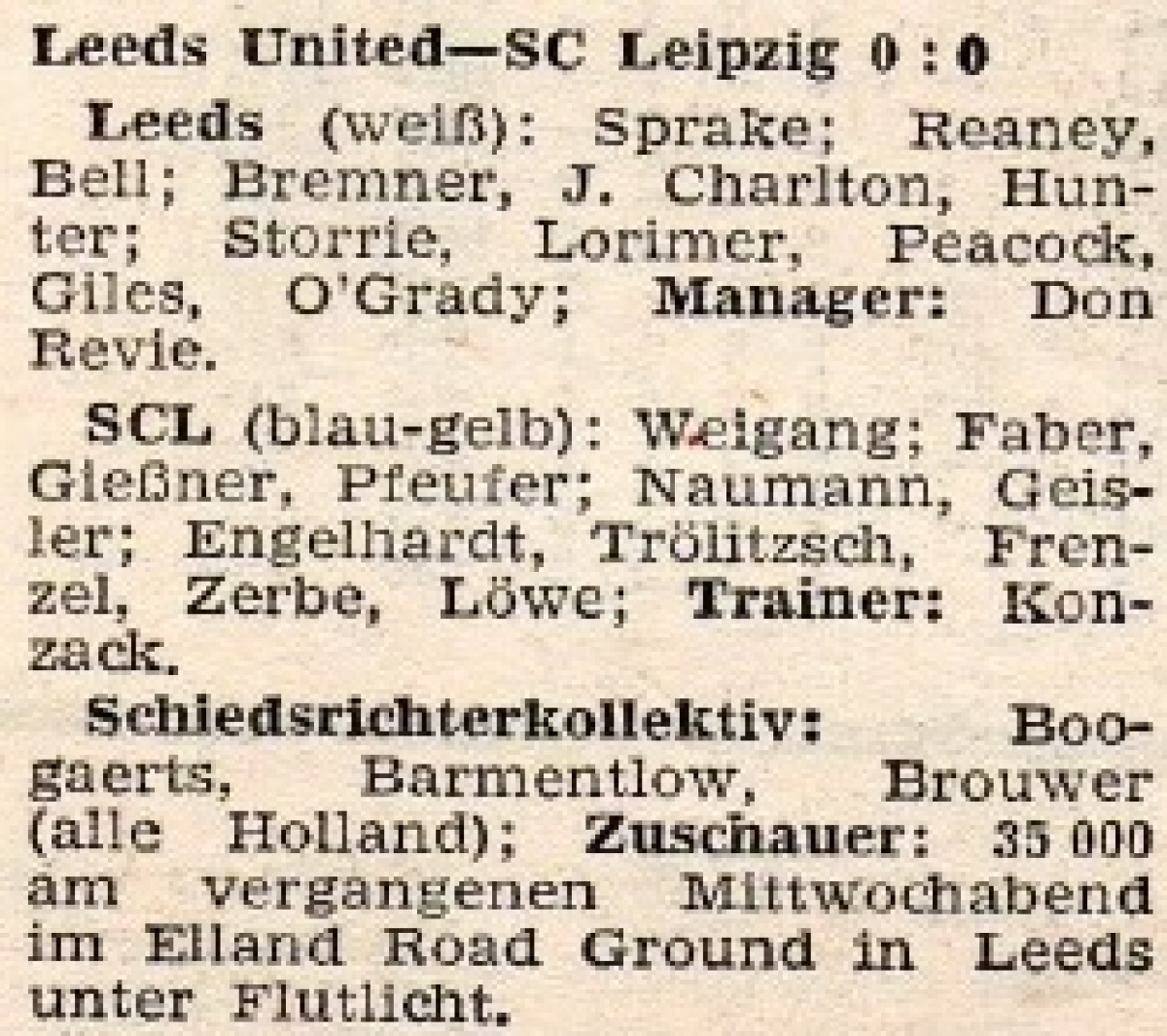 Leeds United—SC Leipzig 0 : 0

Leeds (weiß): Sprake; Reaney, Bell; Bremner, J. Charlton, Hunter; Storrie, Lorimer, Peacock, Giles, O'Grady; Manager: Don Revie.

SCL (blau-gelb): Weigang; Faber, Gießner, Pfeufer; Naumann, Geisler; Engelhardt, Trölitzsch, Frenzel, Zerbe, Löwe; Trainer: Konzack.

Schiedsrichterkollektiv: Boogaerts, Barmentlow, Brouwer (alle Holland); Zuschauer: 35 000 am vergangenen Mittwochabend im Elland Road Ground in Leeds unter Flutlicht.